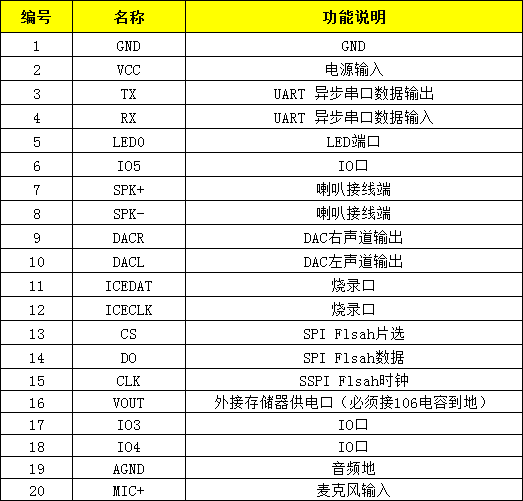 | 编号 | 名称 | 功能说明 |
|---|---|---|
| 1 | GND | GND |
| 2 | VCC | 电源输入 |
| 3 | TX | UART 异步串口数据输出 |
| 4 | RX | UART 异步串口数据输入 |
| 5 | LED0 | LED端口 |
| 6 | IO5 | IO口 |
| 7 | SPK+ | 喇叭接线端 |
| 8 | SPK- | 喇叭接线端 |
| 9 | DACR | DAC右声道输出 |
| 10 | DACL | DAC左声道输出 |
| 11 | ICEDAT | 烧录口 |
| 12 | ICECLK | 烧录口 |
| 13 | CS | SPI Flsah片选 |
| 14 | DO | SPI Flsah数据 |
| 15 | CLK | SSPI Flsah时钟 |
| 16 | VOUT | 外接存储器供电口（必须接106电容到地） |
| 17 | IO3 | IO口 |
| 18 | IO4 | IO口 |
| 19 | AGND | 音频地 |
| 20 | MIC+ | 麦克风输入 |